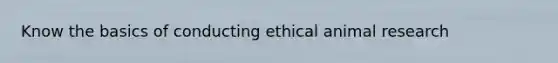 Know the basics of conducting ethical animal research